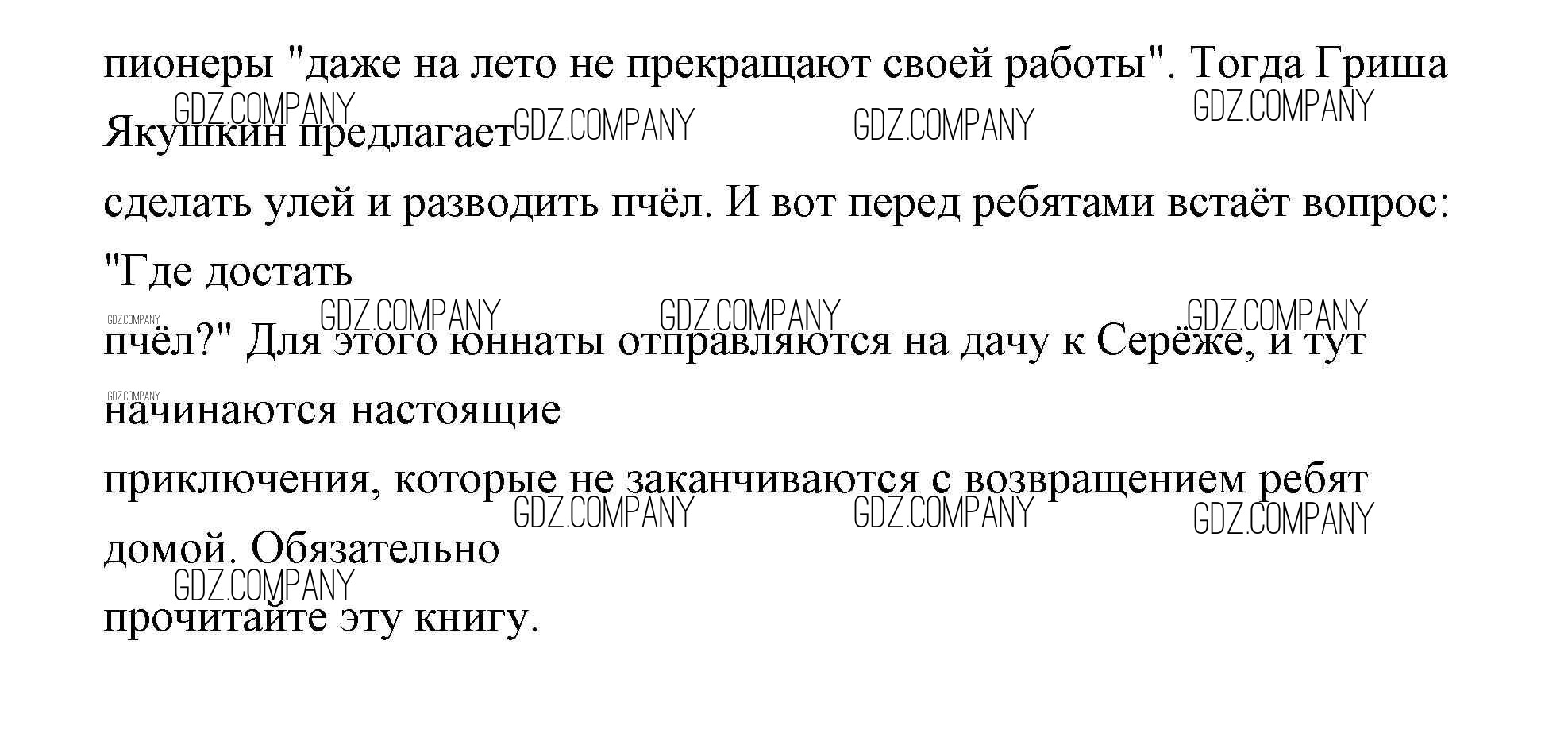 пионеры "даже на лето не прекращают своей работы". Тогда Гриша Якушкин предлагает сделать улей и разводить пчёл. И вот перед ребятами встаёт вопрос: "Где достать пчёл?" Для этого юннаты отправляются на дачу к Серёже, и тут начинаются настоящие приключения, которые не заканчиваются с возвращением ребят домой. Обязательно прочитайте эту книгу.

GDZ.COMPANY